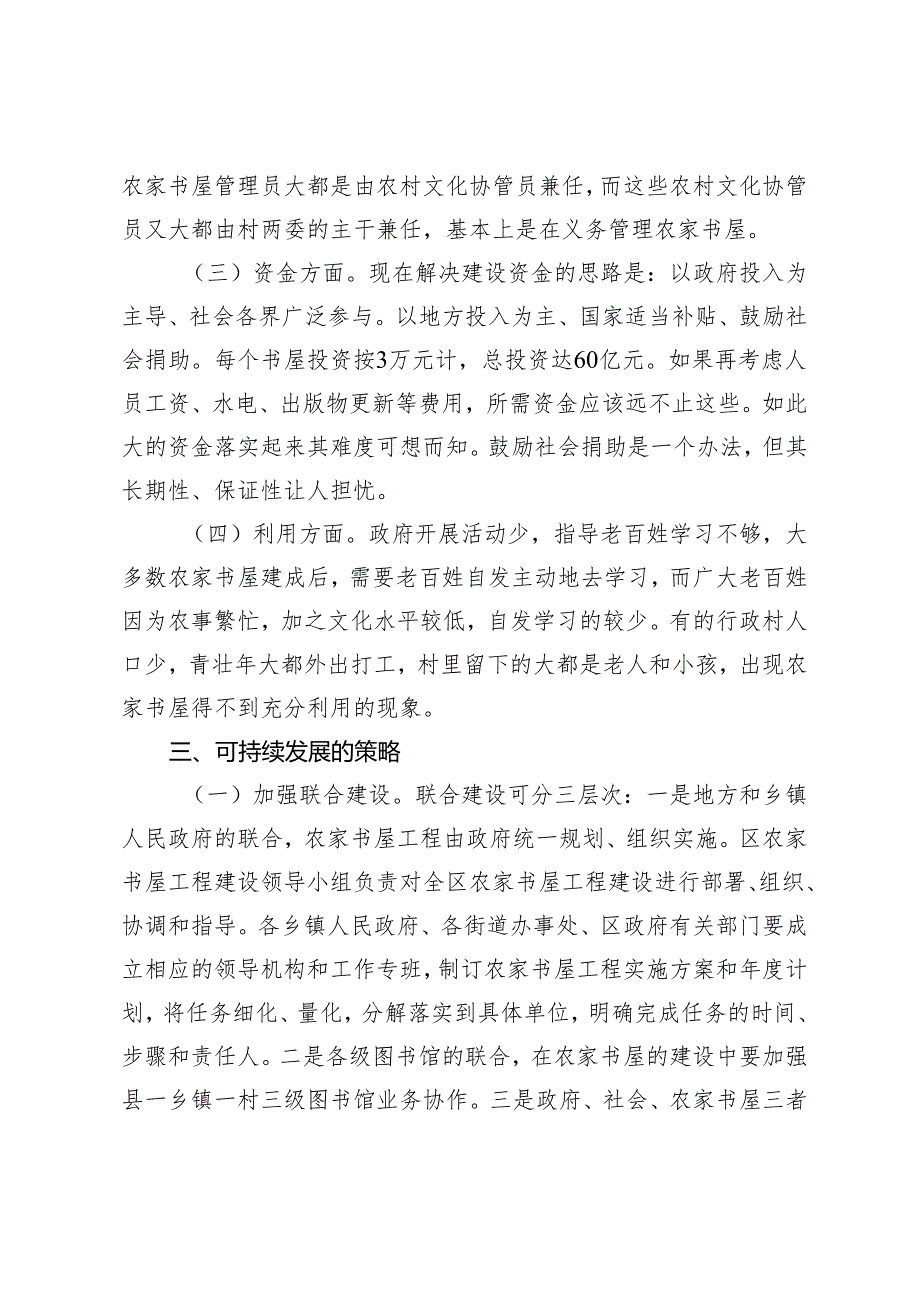 农家书屋管理员大都是由农村文化协管员兼任，而这些农村文化协管员又大都由村两委的主干兼任，基本上是在义务管理农家书屋。

（三）资金方面。现在解决建设资金的思路是：以政府投入为主导、社会各界广泛参与。以地方投入为主、国家适当补贴、鼓励社会捐助。每个书屋投资按3万元计，总投资达60亿元。如果再考虑人员工资、水电、出版物更新等费用，所需资金应该远不止这些。如此大的资金落实起来其难度可想而知。鼓励社会捐助是一个办法，但其长期性、保证性让人担忧。

（四）利用方面。政府开展活动少，指导老百姓学习不够，大多数农家书屋建成后，需要老百姓自发主动地去学习，而广大老百姓因为农事繁忙，加之文化水平较低，自发学习的较少。有的行政村人口少，青壮年大都外出打工，村里留下的大都是老人和小孩，出现农家书屋得不到充分利用的现象。

三、可持续发展的策略

（一）加强联合建设。联合建设可分三层次：一是地方和乡镇人民政府的联合，农家书屋工程由政府统一规划、组织实施。区农家书屋工程建设领导小组负责对全区农家书屋工程建设进行部署、组织、协调和指导。各乡镇人民政府、各街道办事处、区政府有关部门要成立相应的领导机构和工作专班，制订农家书屋工程实施方案和年度计划，将任务细化、量化，分解落实到具体单位，明确完成任务的时间、步骤和责任人。二是各级图书馆的联合，在农家书屋的建设中要加强县一乡镇一村三级图书馆业务协作。三是政府、社会、农家书屋三者